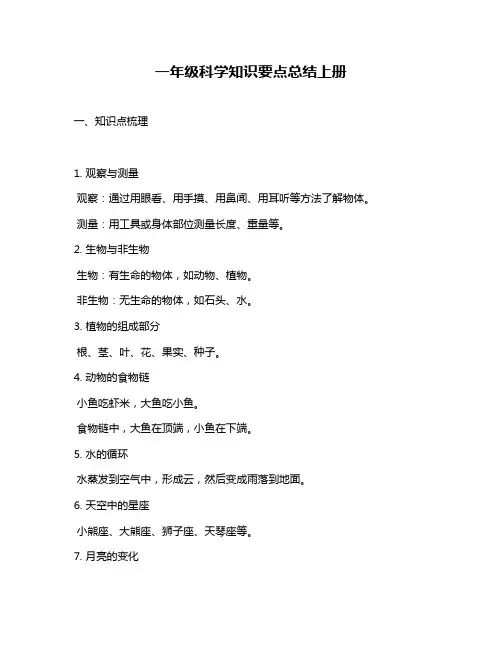 一年级科学知识要点总结上册

一、知识点梳理

1. 观察与测量

观察：通过用眼看、用手摸、用鼻闻、用耳听等方法了解物体。

测量：用工具或身体部位测量长度、重量等。

2. 生物与非生物

生物：有生命的物体，如动物、植物。

非生物：无生命的物体，如石头、水。

3. 植物的组成部分

根、茎、叶、花、果实、种子。

4. 动物的食物链

小鱼吃虾米，大鱼吃小鱼。

食物链中，大鱼在顶端，小鱼在下端。

5. 水的循环

水蒸发到空气中，形成云，然后变成雨落到地面。

6. 天空中的星座

小熊座、大熊座、狮子座、天琴座等。

7. 月亮的变化